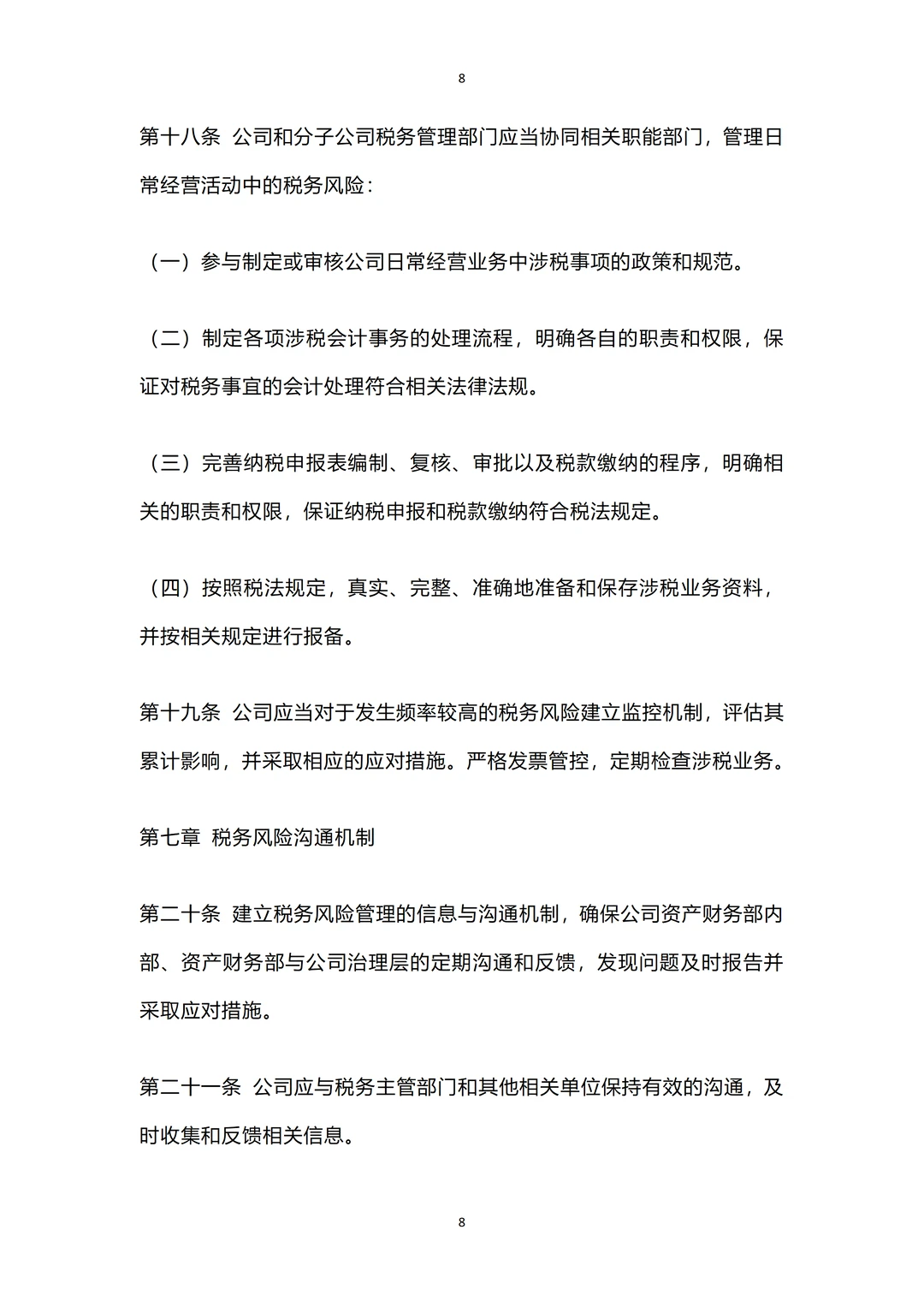 8

第十八条 公司和分子公司税务管理部门应当协同相关职能部门，管理日常经营活动中的税务风险：

（一）参与制定或审核公司日常经营业务中涉税事项的政策和规范。

（二）制定各项涉税会计事务的处理流程，明确各自的职责和权限，保证对税务事宜的会计处理符合相关法律法规。

（三）完善纳税申报表编制、复核、审批以及税款缴纳的程序，明确相关的职责和权限，保证纳税申报和税款缴纳符合税法规定。

（四）按照税法规定，真实、完整、准确地准备和保存涉税业务资料，并按相关规定进行报备。

第十九条 公司应当对于发生频率较高的税务风险建立监控机制，评估其累计影响，并采取相应的应对措施。严格发票管控，定期检查涉税业务。

第七章 税务风险沟通机制

第二十条 建立税务风险管理的信息与沟通机制，确保公司资产财务部内部、资产财务部与公司治理层的定期沟通和反馈，发现问题及时报告并采取应对措施。

第二十一条 公司应与税务主管部门和其他相关单位保持有效的沟通，及时收集和反馈相关信息。

8